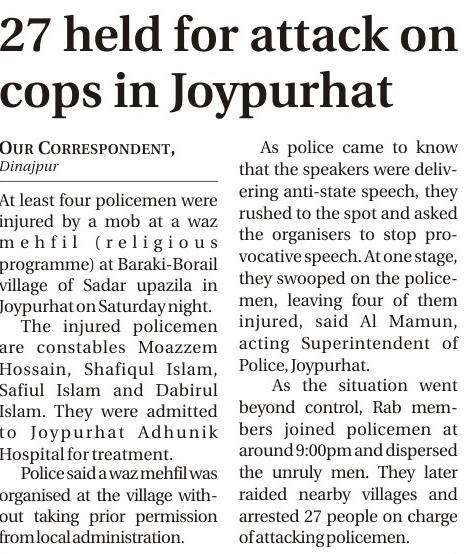 27 held for attack on cops in Joypurhat

OUR CORRESPONDENT, Dinajpur

At least four policemen were injured by a mob at a waz mehfil (religious programme) at Baraki-Borail village of Sadar upazila in Joypurhat on Saturday night.

The injured policemen are constables Moazzem Hossain, Shafiqul Islam, Safiul Islam and Dabirul Islam. They were admitted to Joypurhat Adhunik Hospital for treatment.

Police said a waz mehfil was organised at the village without taking prior permission from local administration.

As police came to know that the speakers were delivering anti-state speech, they rushed to the spot and asked the organisers to stop provocative speech. At one stage, they swooped on the policemen, leaving four of them injured, said Al Mamun, acting Superintendent of Police, Joypurhat.

As the situation went beyond control, Rab members joined policemen at around 9:00pm and dispersed the unruly men. They later raided nearby villages and arrested 27 people on charge of attacking policemen.